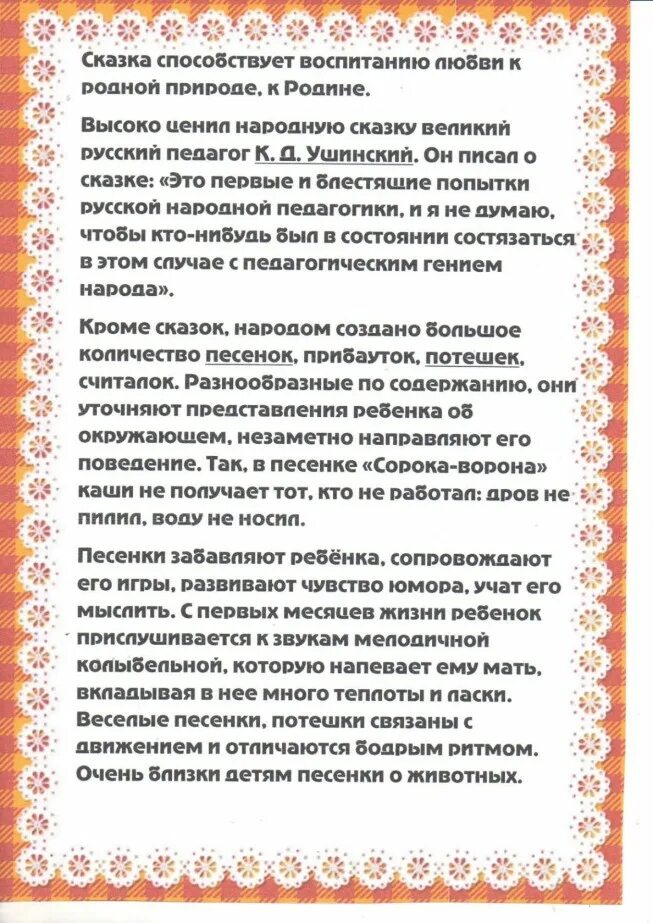 Сказка способствует воспитанию любви к родной природе, к Родине.

Высоко ценил народную сказку великий русский педагог К. Д. Ушинский. Он писал о сказке: «Это первые и блестящие попытки русской народной педагогики, и я не думаю, чтобы кто-нибудь был в состоянии состязаться в этом случае с педагогическим гением народа».

Кроме сказок, народом создано большое количество песенок, прибауток, потешек, считалок. Разнообразные по содержанию, они уточняют представления ребенка об окружающем, незаметно направляют его поведение. Так, в песенке «Сорока-ворона» каши не получает тот, кто не работал: дров не пилил, воду не носил.

Песенки забавляют ребёнка, сопровождают его игры, развивают чувство юмора, учат его мыслить. С первых месяцев жизни ребенок прислушивается к звукам мелодичной колыбельной, которую напевает ему мать, вкладывая в нее много теплоты и ласки. Веселые песенки, потешки связаны с движением и отличаются бодрым ритмом. Очень близки детям песенки о животных.